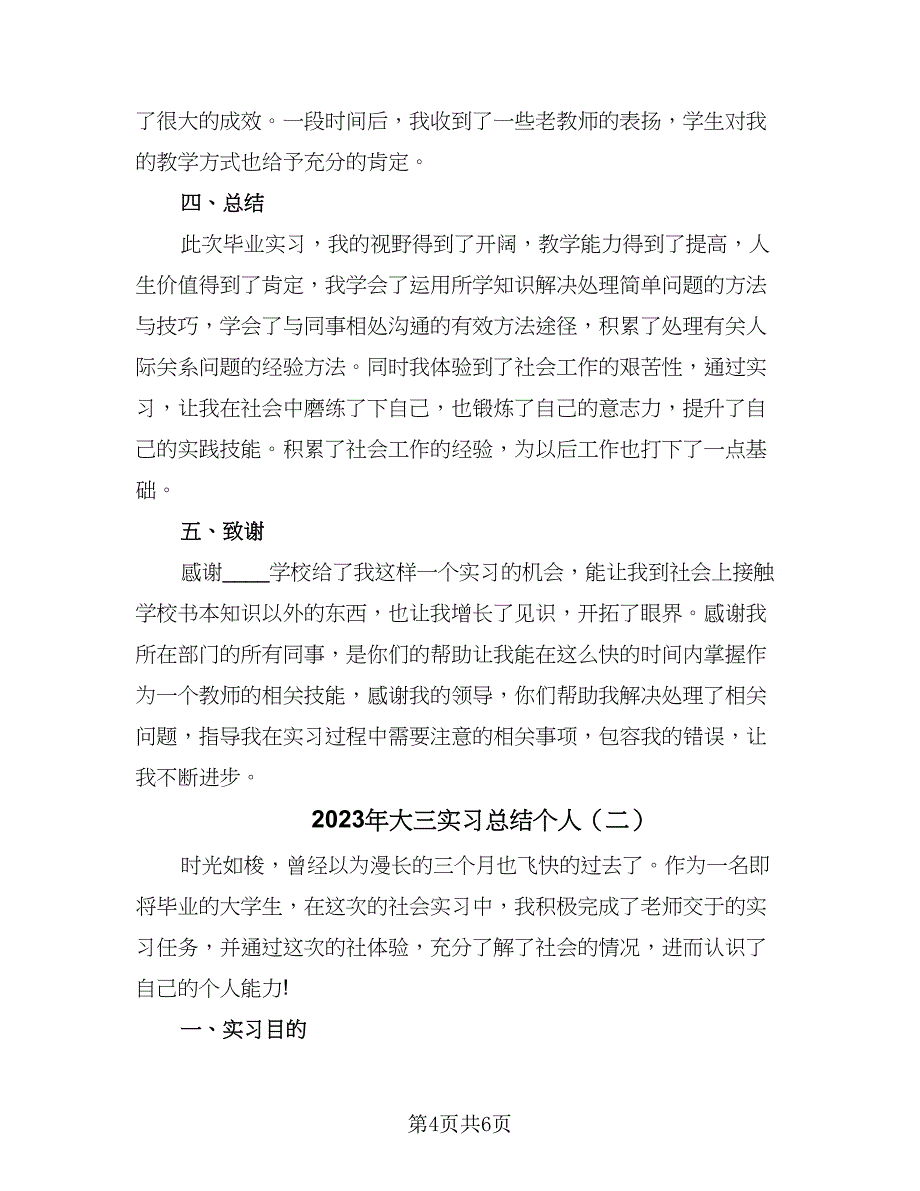 了很大的成效。一段时间后，我收到了一些老教师的表扬，学生对我的教学方式也给予充分的肯定。

四、总结

此次毕业实习，我的视野得到了开阔，教学能力得到了提高，人生价值得到了肯定，我学会了运用所学知识解决处理简单问题的方法与技巧，学会了与同事相处沟通的有效方法途径，积累了处理有关人际关系问题的经验方法。同时我体验到了社会工作的艰苦性，通过实习，让我在社会中磨练了下自己，也锻炼了自己的意志力，提升了自己的实践技能。积累了社会工作的经验，为以后工作也打下了一点基础。

五、致谢

感谢____学校给了我这样一个实习的机会，能让我到社会上接触学校书本知识以外的东西，也让我增长了见识，开拓了眼界。感谢我所在部门的所有同事，是你们的帮助让我能在这么快的时间内掌握作为一个教师的相关技能，感谢我的领导，你们帮助我解决处理了相关问题，指导我在实习过程中需要注意的相关事项，包容我的错误，让我不断进步。

2023年大三实习总结个人（二）

时光如梭，曾经以为漫长的三个月也飞快的过去了。作为一名即将毕业的大学生，在这次的社会实习中，我积极完成了老师交于的实习任务，并通过这次的社体验，充分了解了社会的情况，进而认识了自己的个人能力!

一、实习目的

第4页共6页